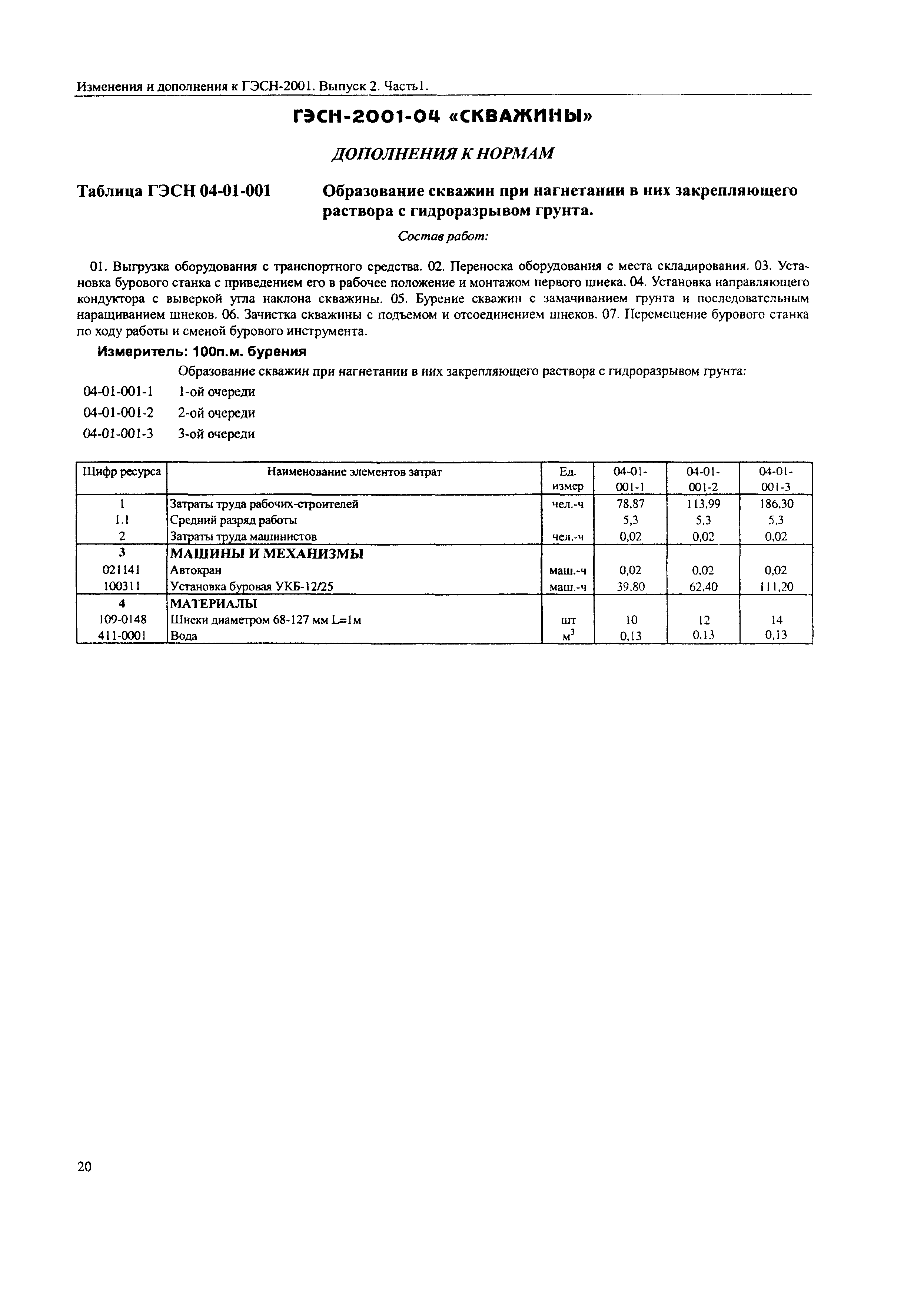 Изменения и дополнения к ГЭСН-2001. Выпуск 2. Часть1.

ГЭСН-2001-04 «СКВАЖИНЫ»

ДОПОЛНЕНИЯ К НОРМАМ

Таблица ГЭСН 04-01-001 Образование скважин при нагнетании в них закрепляющего раствора с гидроразрывом грунта.

Состав работ:

01. Выгрузка оборудования с транспортного средства. 02. Переноска оборудования с места складирования. 03. Установка бурового станка с приведением его в рабочее положение и монтажом первого шнека. 04. Установка направляющего кондуктора с выверкой угла наклона скважины. 05. Бурение скважин с замачиванием грунта и последовательным наращиванием шнеков. 06. Зачистка скважины с подъемом и отсоединением шнеков. 07. Перемещение бурового станка по ходу работы и сменой бурового инструмента.

Измеритель: 100п.м. бурения

Образование скважин при нагнетании в них закрепляющего раствора с гидроразрывом грунта:

04-01-001-1 1-ой очереди

04-01-001-2 2-ой очереди

04-01-001-3 3-ой очереди

| Шифр ресурса | Наименование элементов затрат | Ед. измер | 04-01-001-1 | 04-01-001-2 | 04-01-001-3 |
|---|---|---|---|---|---|
| 1 | Затраты труда рабочих-строителей | чел.-ч | 78,87 | 113,99 | 186,30 |
| 1.1 | Средний разряд работы | | 5,3 | 5,3 | 5,3 |
| 2 | Затраты труда машинистов | чел.-ч | 0,02 | 0,02 | 0,02 |
| 3 | МАШИНЫ И МЕХАНИЗМЫ | | | | |
| 021141 | Автокран | маш.-ч | 0,02 | 0,02 | 0,02 |
| 100311 | Установка буровая УКБ-12/25 | маш.-ч | 39,80 | 62,40 | 111,20 |
| 4 | МАТЕРИАЛЫ | | | | |
| 109-0148 | Шнеки диаметром 68-127 мм L=1м | шт | 10 | 12 | 14 |
| 411-0001 | Вода | $м^3$ | 0,13 | 0,13 | 0,13 |

20